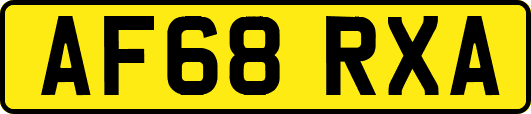 AF68 RXA